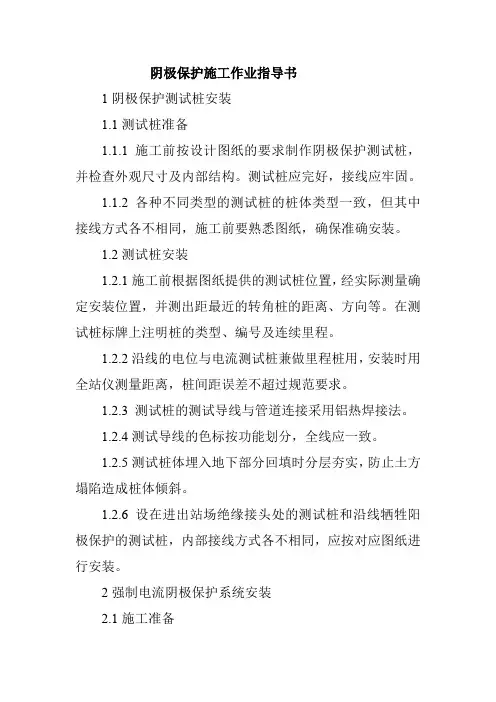 阴极保护施工作业指导书

1 阴极保护测试桩安装

1.1 测试桩准备

1.1.1 施工前按设计图纸的要求制作阴极保护测试桩，并检查外观尺寸及内部结构。测试桩应完好，接线应牢固。

1.1.2 各种不同类型的测试桩的桩体类型一致，但其中接线方式各不相同，施工前要熟悉图纸，确保准确安装。

1.2 测试桩安装

1.2.1 施工前根据图纸提供的测试桩位置，经实际测量确定安装位置，并测出距最近的转角桩的距离、方向等。在测试桩标牌上注明桩的类型、编号及连续里程。

1.2.2 沿线的电位与电流测试桩兼做里程桩用，安装时用全站仪测量距离，桩间距误差不超过规范要求。

1.2.3 测试桩的测试导线与管道连接采用铝热焊接法。

1.2.4 测试导线的色标按功能划分，全线应一致。

1.2.5 测试桩体埋入地下部分回填时分层夯实，防止土方塌陷造成桩体倾斜。

1.2.6 设在进出站场绝缘接头处的测试桩和沿线牺牲阳极保护的测试桩，内部接线方式各不相同，应按对应图纸进行安装。

2 强制电流阴极保护系统安装

2.1 施工准备